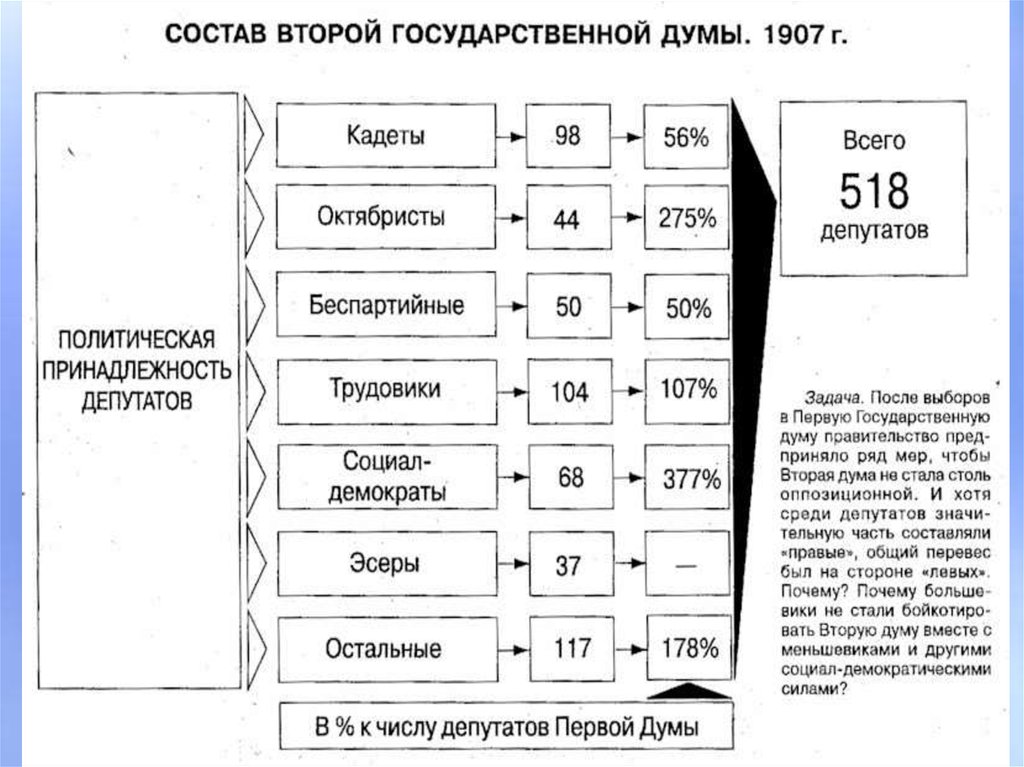 СОСТАВ ВТОРОЙ ГОСУДАРСТВЕННОЙ ДУМЫ. 1907 г.

ПОЛИТИЧЕСКАЯ ПРИНАДЛЕЖНОСТЬ ДЕПУТАТОВ

| | | |
|---|---|---|
| Кадеты | 98 | 56% |
| Октябристы | 44 | 275% |
| Беспартийные | 50 | 50% |
| Трудовики | 104 | 107% |
| Социал-демократы | 68 | 377% |
| Эсеры | 37 | — |
| Остальные | 117 | 178% |

В % к числу депутатов Первой Думы

Всего 518 депутатов

Задача. После выборов в Первую Государственную думу правительство предприняло ряд мер, чтобы Вторая дума не стала столь оппозиционной. И хотя среди депутатов значительную часть составляли «правые», общий перевес был на стороне «левых». Почему? Почему большевики не стали бойкотировать Вторую думу вместе с меньшевиками и другими социал-демократическими силами?